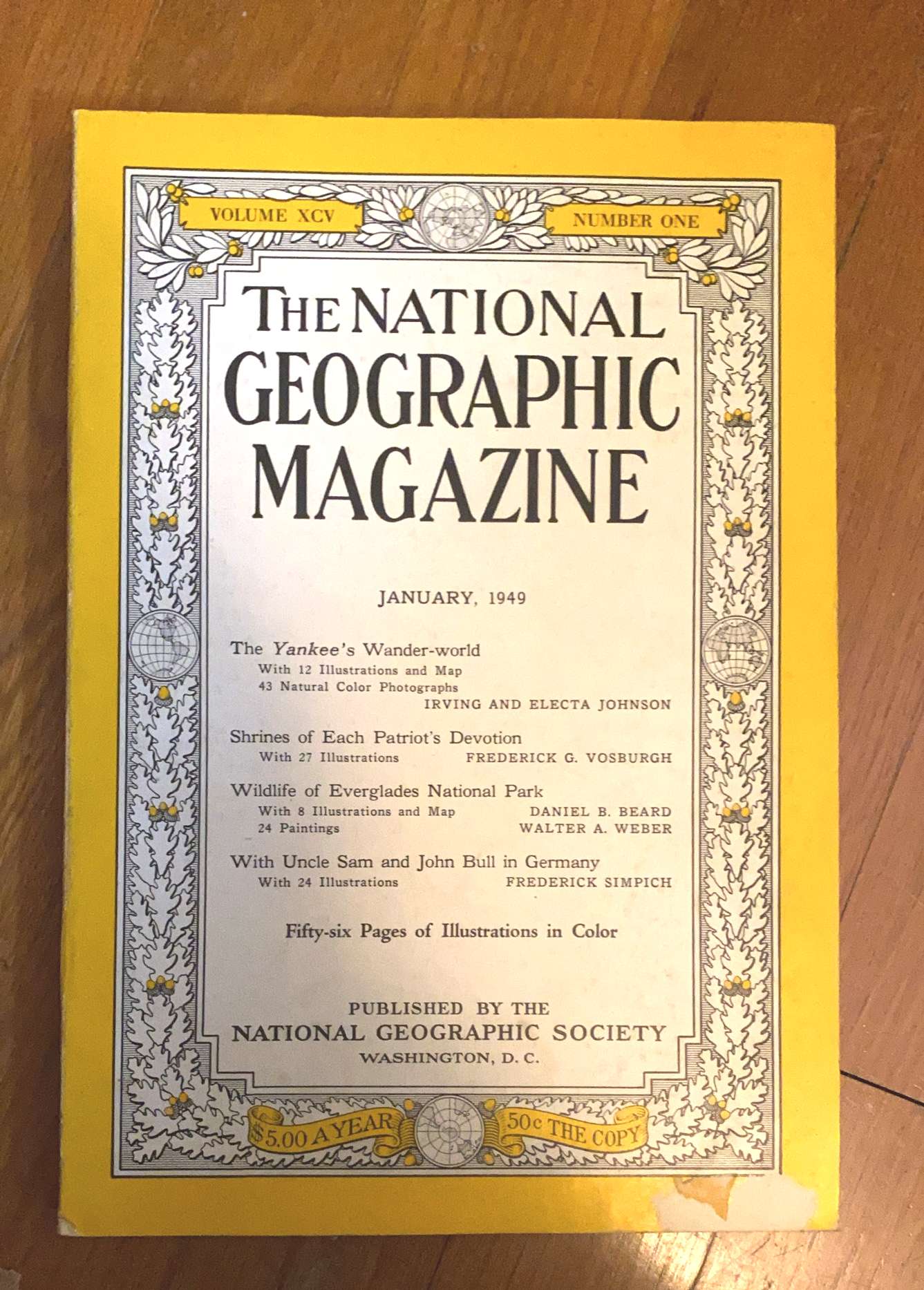 VOLUME XCV

NUMBER ONE

THE NATIONAL GEOGRAPHIC MAGAZINE

JANUARY, 1949

The Yankee's Wander-world
With 12 Illustrations and Map
43 Natural Color Photographs
IRVING AND ELECTA JOHNSON

Shrines of Each Patriot's Devotion
With 27 Illustrations
FREDERICK G. VOSBURGH

Wildlife of Everglades National Park
With 8 Illustrations and Map
DANIEL B. BEARD
24 Paintings
WALTER A. WEBER

With Uncle Sam and John Bull in Germany
With 24 Illustrations
FREDERICK SIMPICH

Fifty-six Pages of Illustrations in Color

PUBLISHED BY THE
NATIONAL GEOGRAPHIC SOCIETY
WASHINGTON, D. C.

$5.00 A YEAR

50c THE COPY